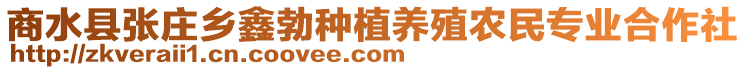 商水县张庄乡鑫勃种植养殖农民专业合作社
http://zkveraii1.cn.coovee.com